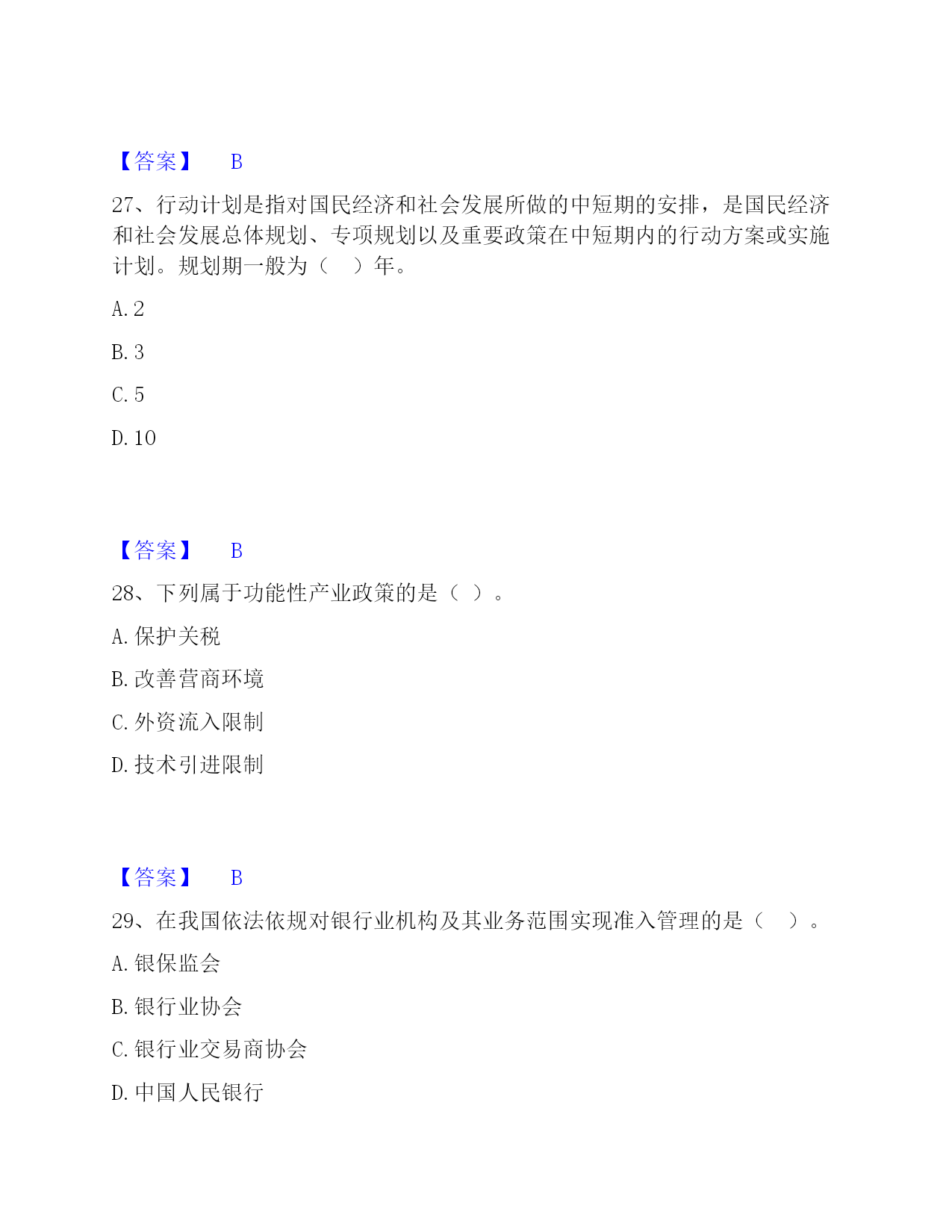 【答案】 B

27、行动计划是指对国民经济和社会发展所做的中短期的安排，是国民经济和社会发展总体规划、专项规划以及重要政策在中短期内的行动方案或实施计划。规划期一般为（ ）年。

A. 2

B. 3

C. 5

D. 10

【答案】 B

28、下列属于功能性产业政策的是（ ）。

A. 保护关税

B. 改善营商环境

C. 外资流入限制

D. 技术引进限制

【答案】 B

29、在我国依法依规对银行业机构及其业务范围实现准入管理的是（ ）。

A. 银保监会

B. 银行业协会

C. 银行业交易商协会

D. 中国人民银行